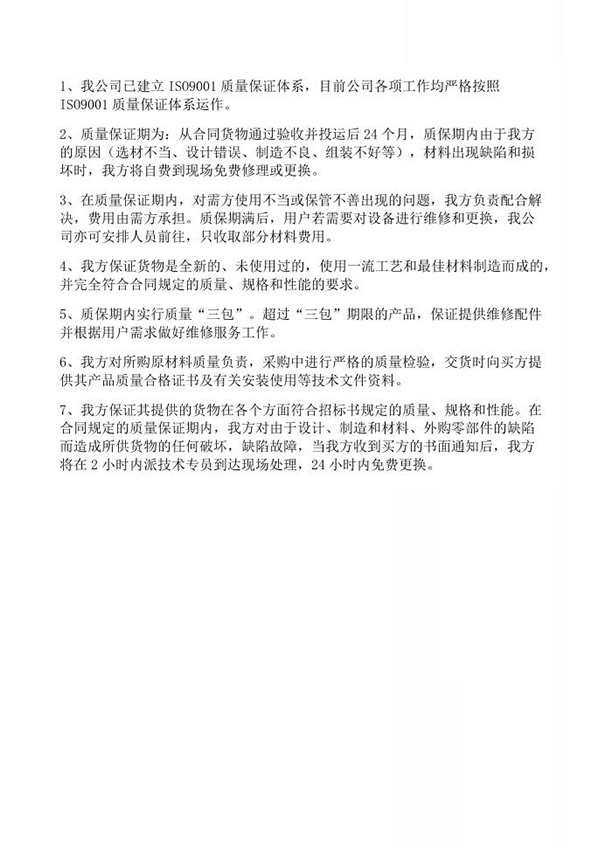 1、我公司已建立 ISO9001 质量保证体系，目前公司各项工作均严格按照 ISO9001 质量保证体系运作。

2、质量保证期为：从合同货物通过验收并投运后 24 个月，质保期内由于我方的原因（选材不当、设计错误、制造不良、组装不好等），材料出现缺陷和损坏时，我方将自费到现场免费修理或更换。

3、在质量保证期内，对需方使用不当或保管不善出现的问题，我方负责配合解决，费用由需方承担。质保期满后，用户若需要对设备进行维修和更换，我公司亦可安排人员前往，只收取部分材料费用。

4、我方保证货物是全新的、未使用过的，使用一流工艺和最佳材料制造而成的，并完全符合合同规定的质量、规格和性能的要求。

5、质保期内实行质量“三包”。超过“三包”期限的产品，保证提供维修配件并根据用户需求做好维修服务工作。

6、我方对所购原材料质量负责，采购中进行严格的质量检验，交货时向买方提供其产品质量合格证书及有关安装使用等技术文件资料。

7、我方保证其提供的货物在各个方面符合招标书规定的质量、规格和性能。在合同规定的质量保证期内，我方对由于设计、制造和材料、外购零部件的缺陷而造成所供货物的任何破坏，缺陷故障，当我方收到买方的书面通知后，我方将在 2 小时内派技术专员到达现场处理，24 小时内免费更换。